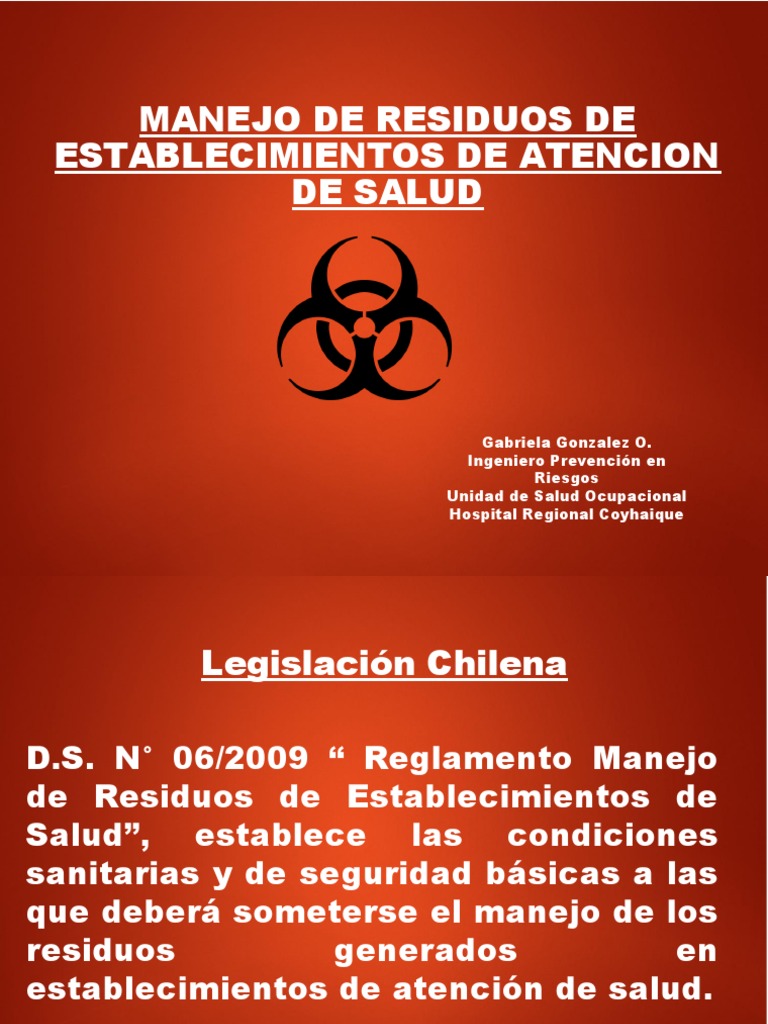 MANEJO DE RESIDUOS DE ESTABLECIMIENTOS DE ATENCION DE SALUD

Gabriela Gonzalez O.
Ingeniero Prevención en Riesgos
Unidad de Salud Ocupacional
Hospital Regional Coyhaique

Legislación Chilena

D.S. N° 06/2009 “ Reglamento Manejo de Residuos de Establecimientos de Salud”, establece las condiciones sanitarias y de seguridad básicas a las que deberá someterse el manejo de los residuos generados en establecimientos de atención de salud.